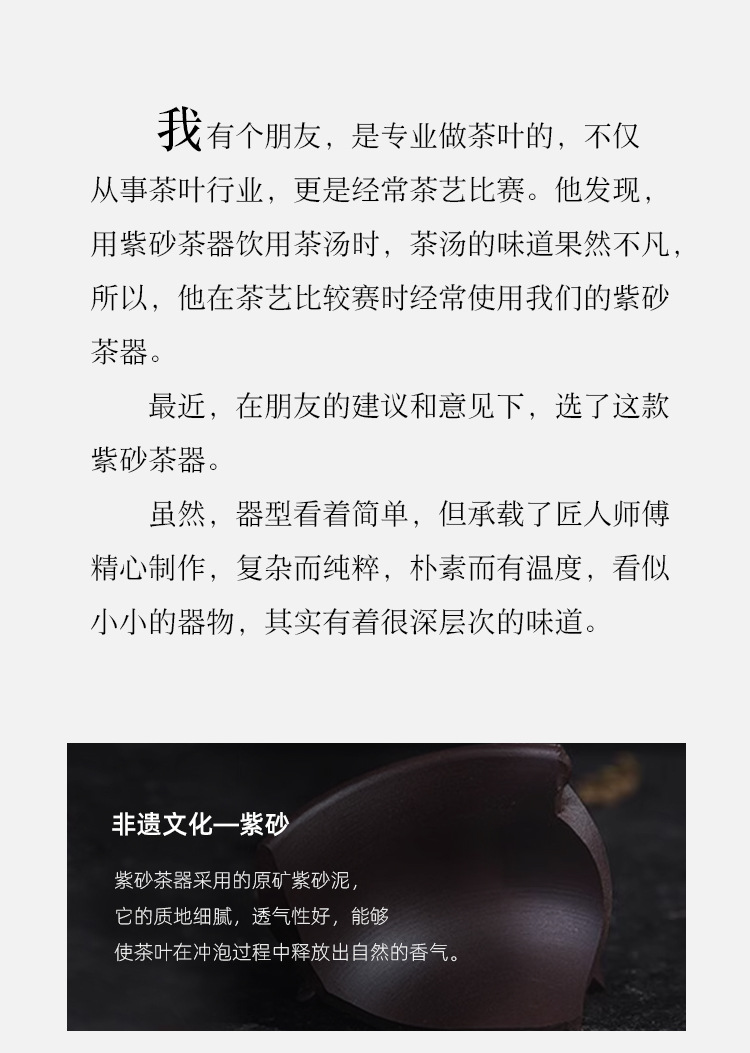 我有个朋友，是专业做茶叶的，不仅从事茶叶行业，更是经常茶艺比赛。他发现，用紫砂茶器饮用茶汤时，茶汤的味道果然不凡，所以，他在茶艺比较赛时经常使用我们的紫砂茶器。

最近，在朋友的建议和意见下，选了这款紫砂茶器。

虽然，器型看着简单，但承载了匠人师傅精心制作，复杂而纯粹，朴素而有温度，看似小小的器物，其实有着很深层次的味道。

非遗文化—紫砂

紫砂茶器采用的原矿紫砂泥，
它的质地细腻，透气性好，能够
使茶叶在冲泡过程中释放出自然的香气。